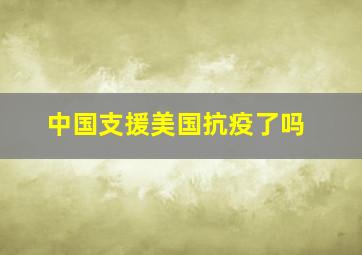 中国支援美国抗疫了吗